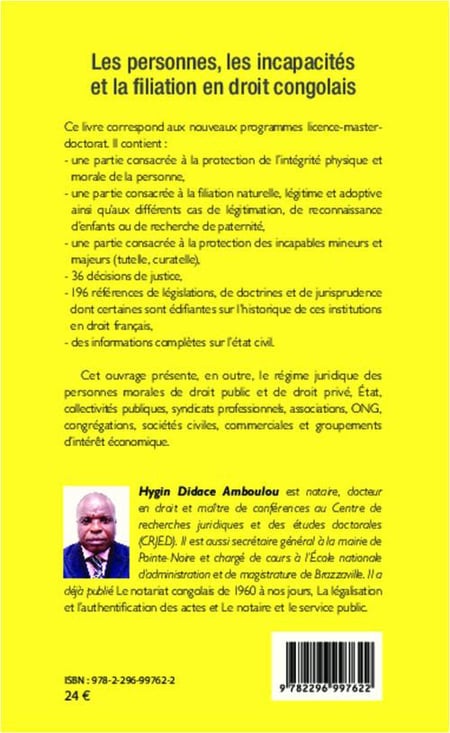 Les personnes, les incapacités et la filiation en droit congolais

Ce livre correspond aux nouveaux programmes licence-master-doctorat. Il contient :
- une partie consacrée à la protection de l'intégrité physique et morale de la personne,
- une partie consacrée à la filiation naturelle, légitime et adoptive ainsi qu'aux différents cas de légitimation, de reconnaissance d'enfants ou de recherche de paternité,
- une partie consacrée à la protection des incapables mineurs et majeurs (tutelle, curatelle).
- 36 décisions de justice,
- 196 références de législations, de doctrines et de jurisprudence dont certaines sont édifiantes sur l'historique de ces institutions en droit français,
- des informations complètes sur l'état civil.

Cet ouvrage présente, en outre, le régime juridique des personnes morales de droit public et de droit privé, État, collectivités publiques, syndicats professionnels, associations, ONG, congrégations, sociétés civiles, commerciales et groupements d'intérêt économique.

Hygin Didace Amboulou est notaire, docteur en droit et maître de conférences au Centre de recherches juridiques et des études doctorales (CRJED). Il est aussi secrétaire général à la mairie de Pointe-Noire et chargé de cours à l'École nationale d'administration et de magistrature de Brazzaville. Il a déjà publié Le notariat congolais de 1960 à nos jours, La légalisation et l'authentification des actes et Le notaire et le service public.

ISBN : 978-2-296-99762-2
24 €

9 782296 997622